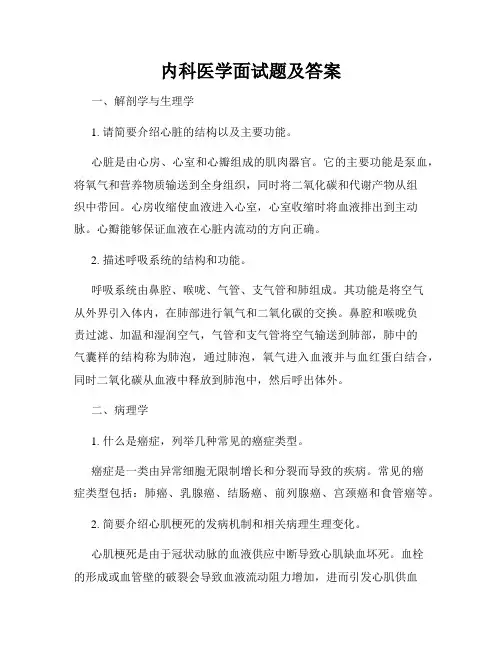 内科医学面试题及答案

一、解剖学与生理学

1. 请简要介绍心脏的结构以及主要功能。

心脏是由心房、心室和心瓣组成的肌肉器官。它的主要功能是泵血，将氧气和营养物质输送到全身组织，同时将二氧化碳和代谢产物从组织中带回。心房收缩使血液进入心室，心室收缩时将血液排出到主动脉。心瓣能够保证血液在心脏内流动的方向正确。

2. 描述呼吸系统的结构和功能。

呼吸系统由鼻腔、喉咙、气管、支气管和肺组成。其功能是将空气从外界引入体内，在肺部进行氧气和二氧化碳的交换。鼻腔和喉咙负责过滤、加温和湿润空气，气管和支气管将空气输送到肺部，肺中的气囊样的结构称为肺泡，通过肺泡，氧气进入血液并与血红蛋白结合，同时二氧化碳从血液中释放到肺泡中，然后呼出体外。

二、病理学

1. 什么是癌症，列举几种常见的癌症类型。

癌症是一类由异常细胞无限制增长和分裂而导致的疾病。常见的癌症类型包括：肺癌、乳腺癌、结肠癌、前列腺癌、宫颈癌和食管癌等。

2. 简要介绍心肌梗死的发病机制和相关病理生理变化。

心肌梗死是由于冠状动脉的血液供应中断导致心肌缺血坏死。血栓的形成或血管壁的破裂会导致血液流动阻力增加，进而引发心肌供血